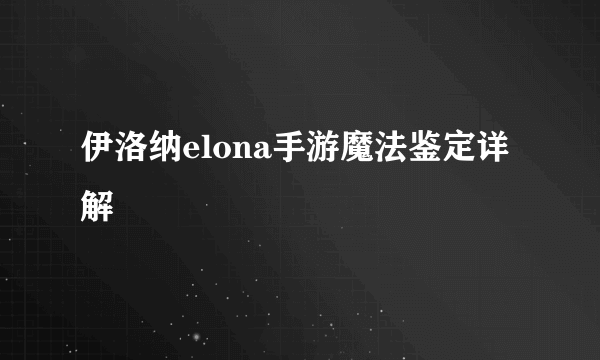 伊洛纳elona手游魔法鉴定详解